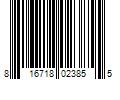 8 16718 02385 5